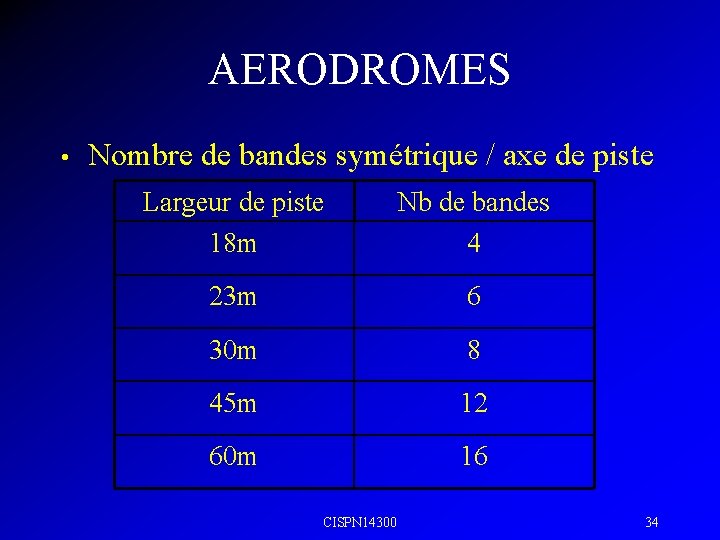 AERODROMES

• Nombre de bandes symétrique / axe de piste

| Largeur de piste | Nb de bandes |
|---|---|
| 18m | 4 |
| 23m | 6 |
| 30m | 8 |
| 45m | 12 |
| 60m | 16 |

CISPN14300

34